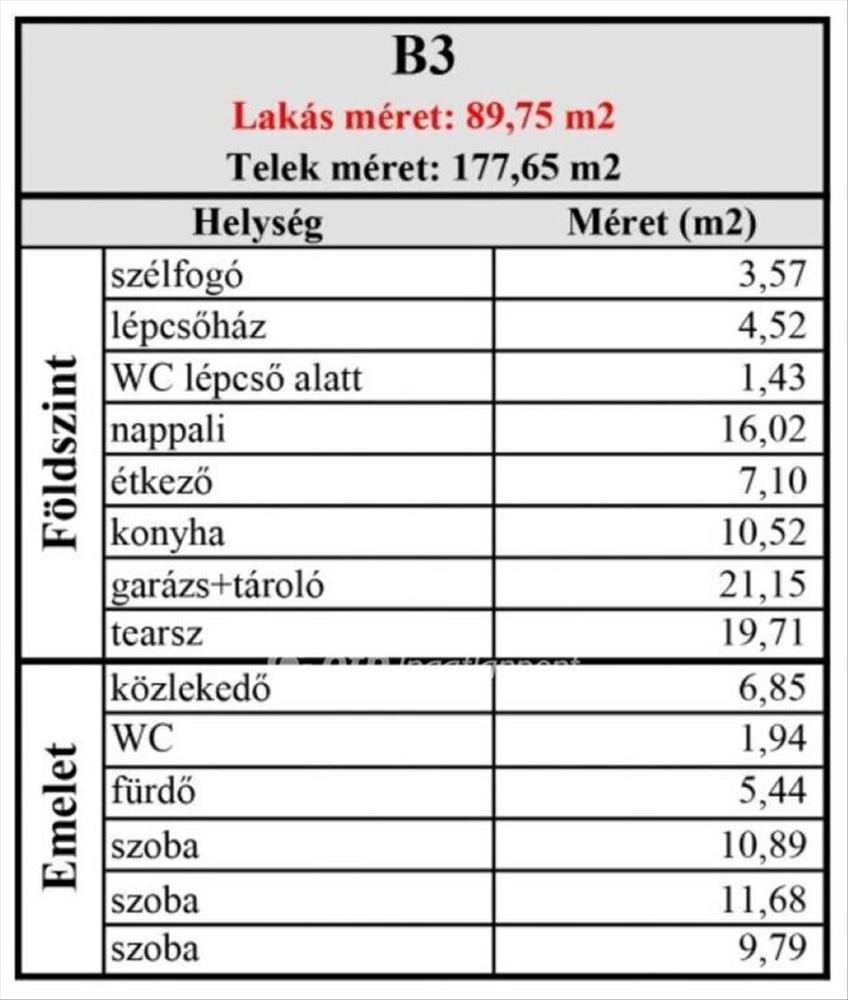 B3

Lakás méret: 89,75 m2

Telek méret: 177,65 m2

|  | Helység | Méret (m2) |
|---|---|---|
| Földszint | szélfogó | 3,57 |
|  | lépcsőház | 4,52 |
|  | WC lépcső alatt | 1,43 |
|  | nappali | 16,02 |
|  | étkező | 7,10 |
|  | konyha | 10,52 |
|  | garázs+tároló | 21,15 |
|  | tearsz | 19,71 |
| Emelet | közlekedő | 6,85 |
|  | WC | 1,94 |
|  | fürdő | 5,44 |
|  | szoba | 10,89 |
|  | szoba | 11,68 |
|  | szoba | 9,79 |